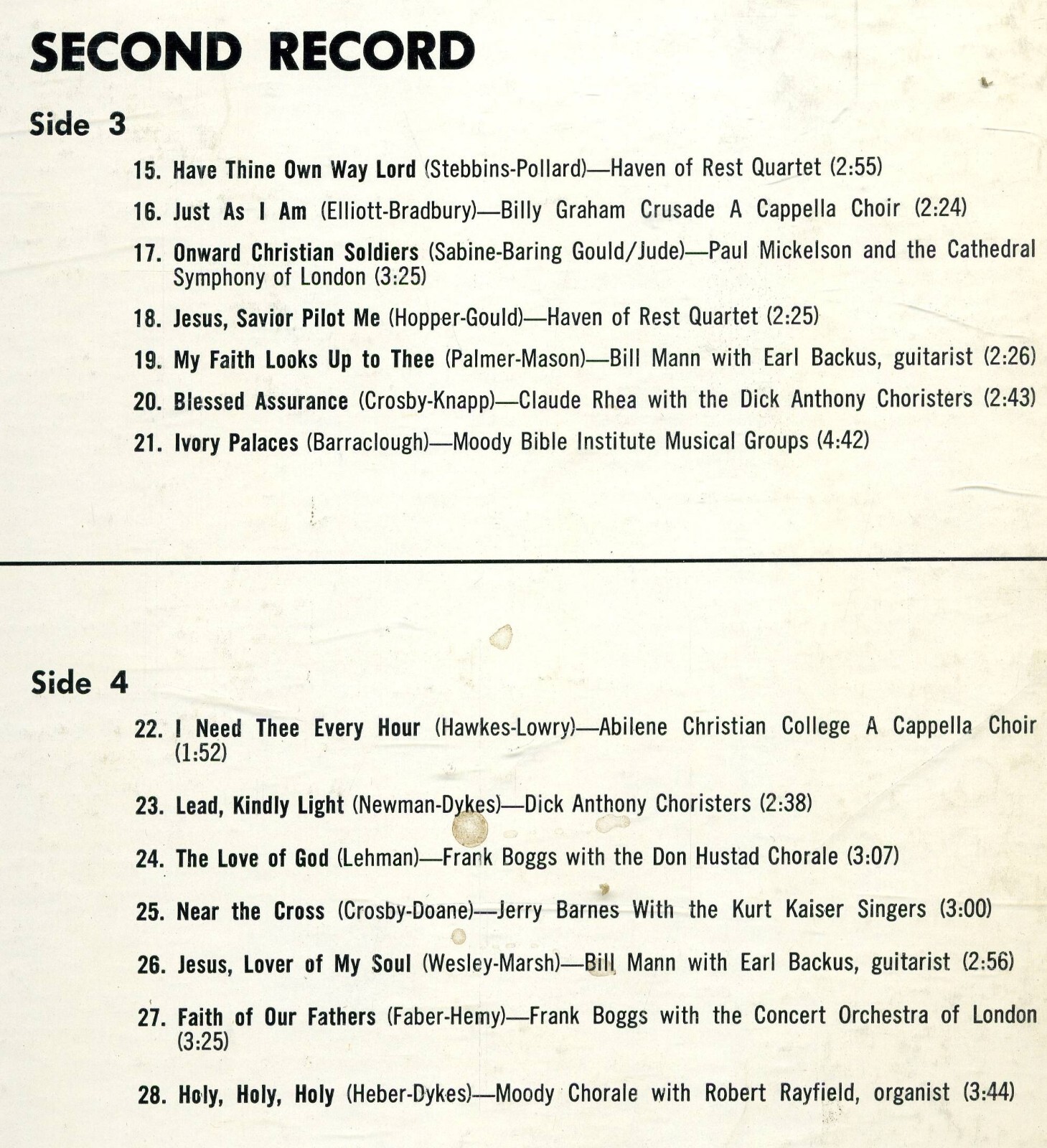 SECOND RECORD

Side 3

15. Have Thine Own Way Lord (Stebbins-Pollard)—Haven of Rest Quartet (2:55)

16. Just As I Am (Elliott-Bradbury)—Billy Graham Crusade A Cappella Choir (2:24)

17. Onward Christian Soldiers (Sabine-Baring Gould/Jude)—Paul Mickelson and the Cathedral Symphony of London (3:25)

18. Jesus, Savior Pilot Me (Hopper-Gould)—Haven of Rest Quartet (2:25)

19. My Faith Looks Up to Thee (Palmer-Mason)—Bill Mann with Earl Backus, guitarist (2:26)

20. Blessed Assurance (Crosby-Knapp)—Claude Rhea with the Dick Anthony Choristers (2:43)

21. Ivory Palaces (Barraclough)—Moody Bible Institute Musical Groups (4:42)

Side 4

22. I Need Thee Every Hour (Hawkes-Lowry)—Abilene Christian College A Cappella Choir (1:52)

23. Lead, Kindly Light (Newman-Dykes)—Dick Anthony Choristers (2:38)

24. The Love of God (Lehman)—Frank Boggs with the Don Hustad Chorale (3:07)

25. Near the Cross (Crosby-Doane)—Jerry Barnes With the Kurt Kaiser Singers (3:00)

26. Jesus, Lover of My Soul (Wesley-Marsh)—Bill Mann with Earl Backus, guitarist (2:56)

27. Faith of Our Fathers (Faber-Hemy)—Frank Boggs with the Concert Orchestra of London (3:25)

28. Holy, Holy, Holy (Heber-Dykes)—Moody Chorale with Robert Rayfield, organist (3:44)